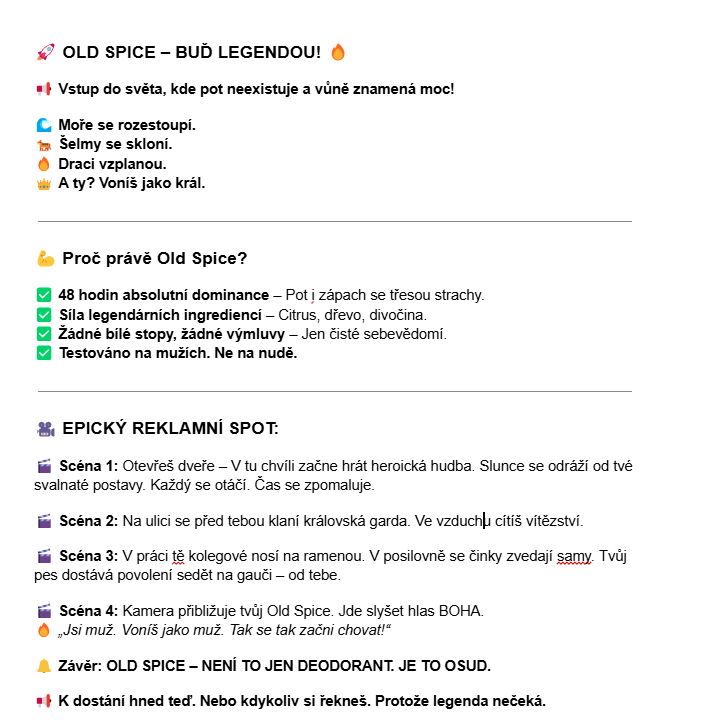 🚀 OLD SPICE – BUĎ LEGENDOU! 🔥

📢 Vstup do světa, kde pot neexistuje a vůně znamená moc!

🌊 Moře se rozestoupí.
🐅 Šelmy se skloní.
🔥 Draci vzplanou.
👑 A ty? Voníš jako král.

💪 Proč právě Old Spice?

✅ 48 hodin absolutní dominance – Pot i zápach se třesou strachy.
✅ Síla legendárních ingrediencí – Citrus, dřevo, divočina.
✅ Žádné bílé stopy, žádné výmluvy – Jen čisté sebevědomí.
✅ Testováno na mužích. Ne na nudě.

🎥 EPICKÝ REKLAMNÍ SPOT:

🎬 Scéna 1: Otevřeš dveře – V tu chvíli začne hrát heroická hudba. Slunce se odráží od tvé svalnaté postavy. Každý se otáčí. Čas se zpomaluje.

🎬 Scéna 2: Na ulici se před tebou klaní královská garda. Ve vzduchu cítíš vítězství.

🎬 Scéna 3: V práci tě kolegové nosí na ramenou. V posilovně se činky zvedají samy. Tvůj pes dostává povolení sedět na gauči – od tebe.

🎬 Scéna 4: Kamera přibližuje tvůj Old Spice. Jde slyšet hlas BOHA.
🔥 „Jsi muž. Voníš jako muž. Tak se tak začni chovat!“

🔔 Závěr: OLD SPICE – NENÍ TO JEN DEODORANT. JE TO OSUD.

📢 K dostání hned teď. Nebo kdykoliv si řekneš. Protože legenda nečeká.